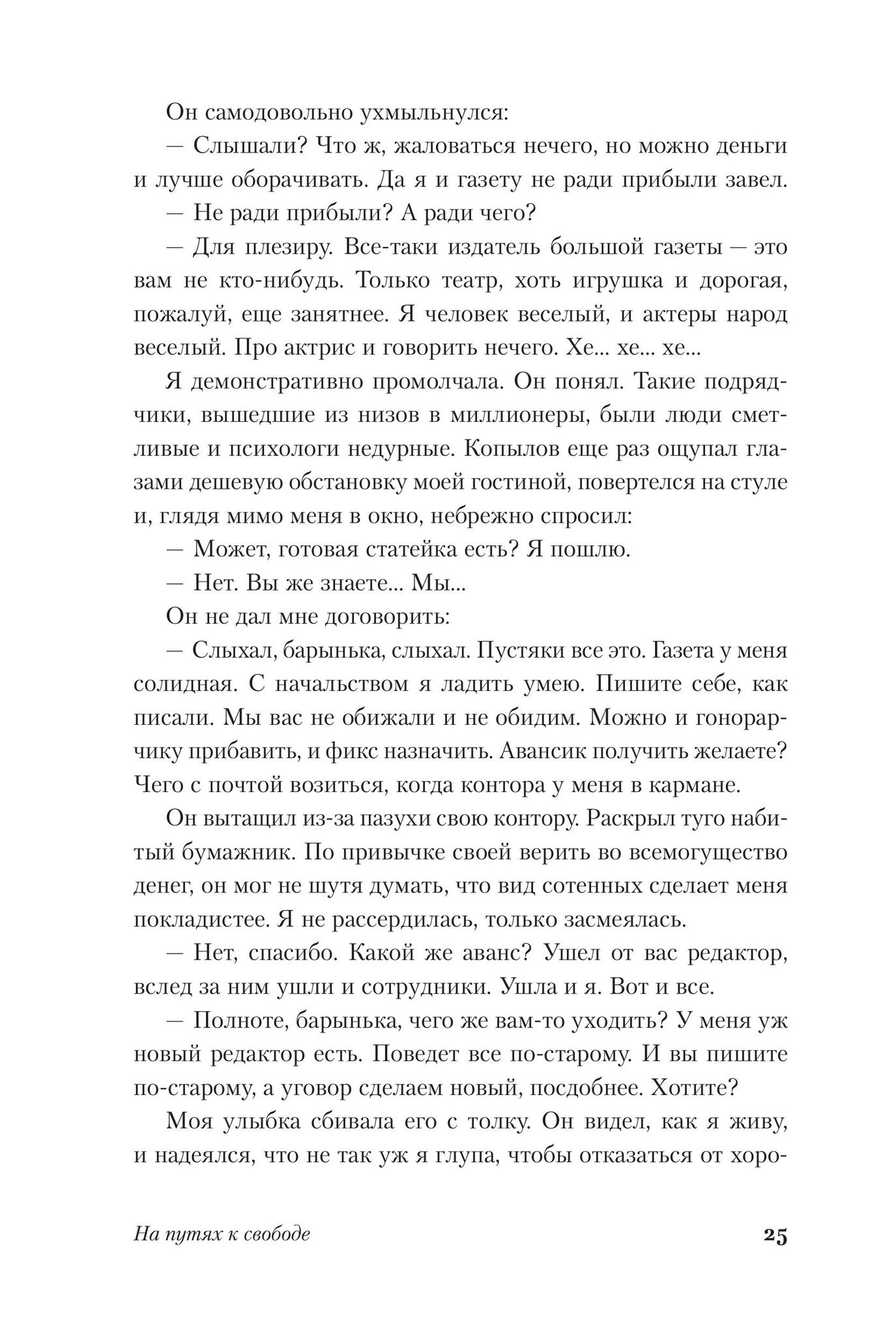 Он самодовольно ухмыльнулся:

— Слышали? Что ж, жаловаться нечего, но можно деньги и лучше оборачивать. Да я и газету не ради прибыли завел.

— Не ради прибыли? А ради чего?

— Для плезиру. Все-таки издатель большой газеты — это вам не кто-нибудь. Только театр, хоть игрушка и дорогая, пожалуй, еще занятнее. Я человек веселый, и актеры народ веселый. Про актрис и говорить нечего. Хе... хе... хе...

Я демонстративно промолчала. Он понял. Такие подрядчики, вышедшие из низов в миллионеры, были люди сметливые и психологи недурные. Копылов еще раз ощупал глазами дешевую обстановку моей гостиной, повертелся на стуле и, глядя мимо меня в окно, небрежно спросил:

— Может, готовая статейка есть? Я пошлю.

— Нет. Вы же знаете... Мы...

Он не дал мне договорить:

— Слыхал, барынька, слыхал. Пустяки все это. Газета у меня солидная. С начальством я ладить умею. Пишите себе, как писали. Мы вас не обижали и не обидим. Можно и гонорарчику прибавить, и фикс назначить. Авансик получить желаете? Чего с почтой возиться, когда контора у меня в кармане.

Он вытащил из-за пазухи свою контору. Раскрыл туго набитый бумажник. По привычке своей верить во всемогущество денег, он мог не шутя думать, что вид сотенных сделает меня покладистее. Я не рассердилась, только засмеялась.

— Нет, спасибо. Какой же аванс? Ушел от вас редактор, вслед за ним ушли и сотрудники. Ушла и я. Вот и все.

— Полноте, барынька, чего же вам-то уходить? У меня уж новый редактор есть. Поведет все по-старому. И вы пишите по-старому, а уговор сделаем новый, посдобнее. Хотите?

Моя улыбка сбивала его с толку. Он видел, как я живу, и надеялся, что не так уж я глупа, чтобы отказаться от хоро-

На путях к свободе 25